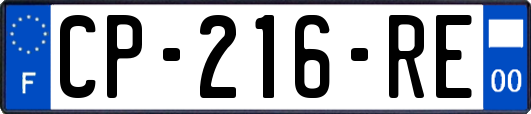 F
CP-216-RE
00